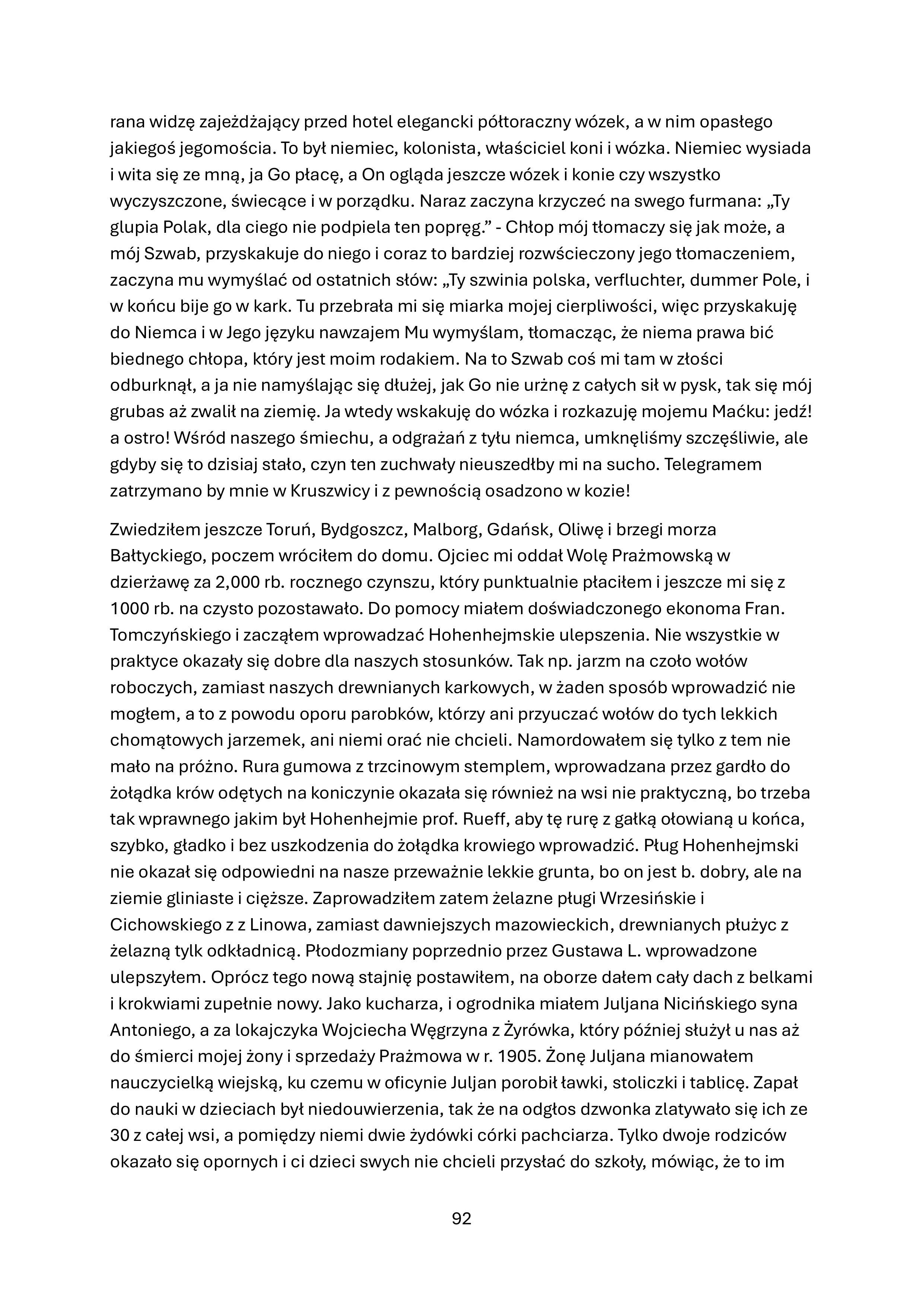 rana widzę zajeżdżający przed hotel elegancki półtoraczny wózek, a w nim opasłego jakiegoś jegomościa. To był niemiec, kolonista, właściciel koni i wózka. Niemiec wysiada i wita się ze mną, ja Go płacę, a On ogląda jeszcze wózek i konie czy wszystko wyczyszczone, świecące i w porządku. Naraz zaczyna krzyczeć na swego furmana: „Ty glupia Polak, dla ciego nie podpiela ten popręg.” - Chłop mój tłomaczy się jak może, a mój Szwab, przyskakuje do niego i coraz to bardziej rozwścieczony jego tłomaczeniem, zaczyna mu wymyślać od ostatnich słów: „Ty szwinia polska, verfluchter, dummer Pole, i w końcu bije go w kark. Tu przebrała mi się miarka mojej cierpliwości, więc przyskakuję do Niemca i w Jego języku nawzajem Mu wymyślam, tłomacząc, że niema prawa bić biednego chłopa, który jest moim rodakiem. Na to Szwab coś mi tam w złości odburknął, a ja nie namyślając się dłużej, jak Go nie urżnę z całych sił w pysk, tak się mój grubas aż zwalił na ziemię. Ja wtedy wskakuję do wózka i rozkazuję mojemu Maćku: jedź! a ostro! Wśród naszego śmiechu, a odgrażań z tyłu niemca, umknęliśmy szczęśliwie, ale gdyby się to dzisiaj stało, czyn ten zuchwały nieuszedłby mi na sucho. Telegramem zatrzymano by mnie w Kruszwicy i z pewnością osadzono w kozie!

Zwiedziłem jeszcze Toruń, Bydgoszcz, Malborg, Gdańsk, Oliwę i brzegi morza Bałtyckiego, poczem wróciłem do domu. Ojciec mi oddał Wolę Prażmowską w dzierżawę za 2,000 rb. rocznego czynszu, który punktualnie płaciłem i jeszcze mi się z 1000 rb. na czysto pozostawało. Do pomocy miałem doświadczonego ekonoma Fran. Tomczyńskiego i zacząłem wprowadzać Hohenhejmskie ulepszenia. Nie wszystkie w praktyce okazały się dobre dla naszych stosunków. Tak np. jarzm na czoło wołów roboczych, zamiast naszych drewnianych karkowych, w żaden sposób wprowadzić nie mogłem, a to z powodu oporu parobków, którzy ani przyuczać wołów do tych lekkich chomątowych jarzemek, ani niemi orać nie chcieli. Namordowałem się tylko z tem nie mało na próżno. Rura gumowa z trzcinowym stemplem, wprowadzana przez gardło do żołądka krów odętych na koniczynie okazała się również na wsi nie praktyczną, bo trzeba tak wprawnego jakim był Hohenhejmie prof. Rueff, aby tę rurę z gałką ołowianą u końca, szybko, gładko i bez uszkodzenia do żołądka krowiego wprowadzić. Pług Hohenhejmski nie okazał się odpowiedni na nasze przeważnie lekkie grunta, bo on jest b. dobry, ale na ziemie gliniaste i cięższe. Zaprowadziłem zatem żelazne pługi Wrzesińskie i Cichowskiego z z Linowa, zamiast dawniejszych mazowieckich, drewnianych płużyc z żelazną tylk odkładnicą. Płodozmiany poprzednio przez Gustawa L. wprowadzone ulepszyłem. Oprócz tego nową stajnię postawiłem, na oborze dałem cały dach z belkami i krokwiami zupełnie nowy. Jako kucharza, i ogrodnika miałem Juljana Nicińskiego syna Antoniego, a za lokajczyka Wojciecha Węgrzyna z Żyrówka, który później służył u nas aż do śmierci mojej żony i sprzedaży Prażmowa w r. 1905. Żonę Juljana mianowałem nauczycielką wiejską, ku czemu w oficynie Juljan porobił ławki, stoliczki i tablicę. Zapał do nauki w dzieciach był niedouwierzenia, tak że na odgłos dzwonka zlatywało się ich ze 30 z całej wsi, a pomiędzy niemi dwie żydówki córki pachciarza. Tylko dwoje rodziców okazało się opornych i ci dzieci swych nie chcieli przysłać do szkoły, mówiąc, że to im

92